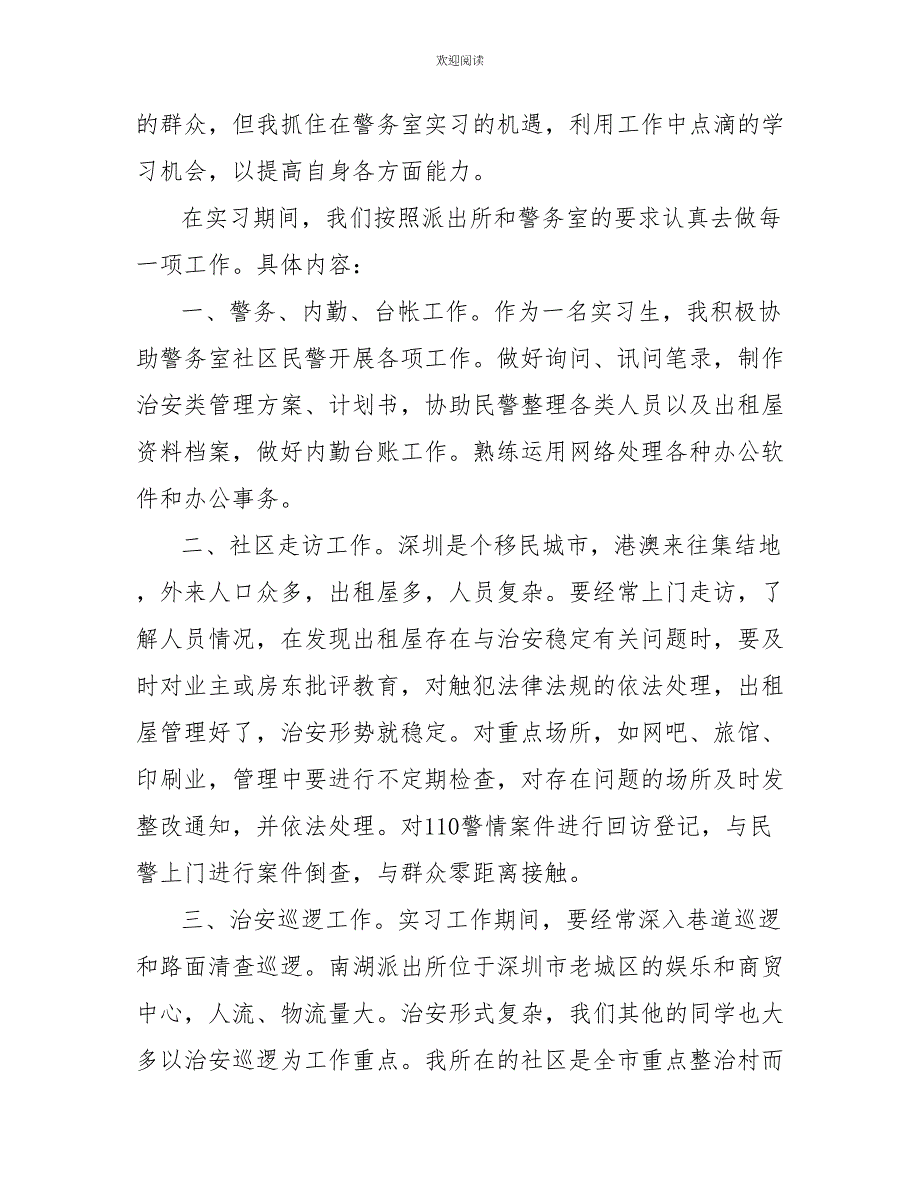 欢迎阅读

的群众，但我抓住在警务室实习的机遇，利用工作中点滴的学习机会，以提高自身各方面能力。

在实习期间，我们按照派出所和警务室的要求认真去做每一项工作。具体内容：

一、警务、内勤、台帐工作。作为一名实习生，我积极协助警务室社区民警开展各项工作。做好询问、讯问笔录，制作治安类管理方案、计划书，协助民警整理各类人员以及出租屋资料档案，做好内勤台账工作。熟练运用网络处理各种办公软件和办公事务。

二、社区走访工作。深圳是个移民城市，港澳来往集结地，外来人口众多，出租屋多，人员复杂。要经常上门走访，了解人员情况，在发现出租屋存在与治安稳定有关问题时，要及时对业主或房东批评教育，对触犯法律法规的依法处理，出租屋管理好了，治安形势就稳定。对重点场所，如网吧、旅馆、印刷业，管理中要进行不定期检查，对存在问题的场所及时发整改通知，并依法处理。对110警情案件进行回访登记，与民警上门进行案件倒查，与群众零距离接触。

三、治安巡逻工作。实习工作期间，要经常深入巷道巡逻和路面清查巡逻。南湖派出所位于深圳市老城区的娱乐和商贸中心，人流、物流量大。治安形式复杂，我们其他的同学也大多以治安巡逻为工作重点。我所在的社区是全市重点整治村而